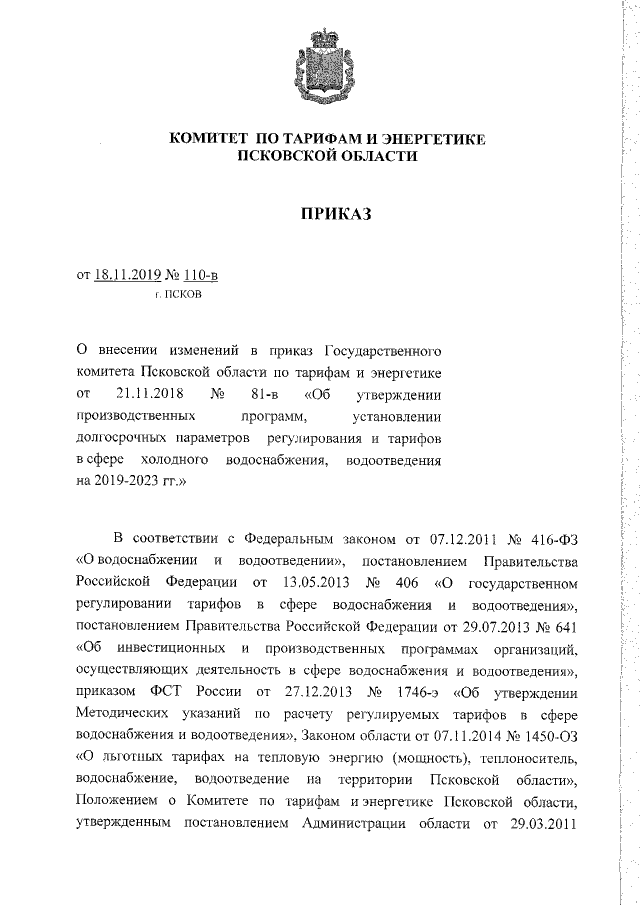 КОМИТЕТ ПО ТАРИФАМ И ЭНЕРГЕТИКЕ ПСКОВСКОЙ ОБЛАСТИ

ПРИКАЗ

от 18.11.2019 № 110-в
г. ПСКОВ

О внесении изменений в приказ Государственного комитета Псковской области по тарифам и энергетике от 21.11.2018 № 81-в «Об утверждении производственных программ, установлении долгосрочных параметров регулирования и тарифов в сфере холодного водоснабжения, водоотведения на 2019-2023 гг.»

В соответствии с Федеральным законом от 07.12.2011 № 416-ФЗ «О водоснабжении и водоотведении», постановлением Правительства Российской Федерации от 13.05.2013 № 406 «О государственном регулировании тарифов в сфере водоснабжения и водоотведения», постановлением Правительства Российской Федерации от 29.07.2013 № 641 «Об инвестиционных и производственных программах организаций, осуществляющих деятельность в сфере водоснабжения и водоотведения», приказом ФСТ России от 27.12.2013 № 1746-э «Об утверждении Методических указаний по расчету регулируемых тарифов в сфере водоснабжения и водоотведения», Законом области от 07.11.2014 № 1450-ОЗ «О льготных тарифах на тепловую энергию (мощность), теплоноситель, водоснабжение, водоотведение на территории Псковской области», Положением о Комитете по тарифам и энергетике Псковской области, утвержденным постановлением Администрации области от 29.03.2011